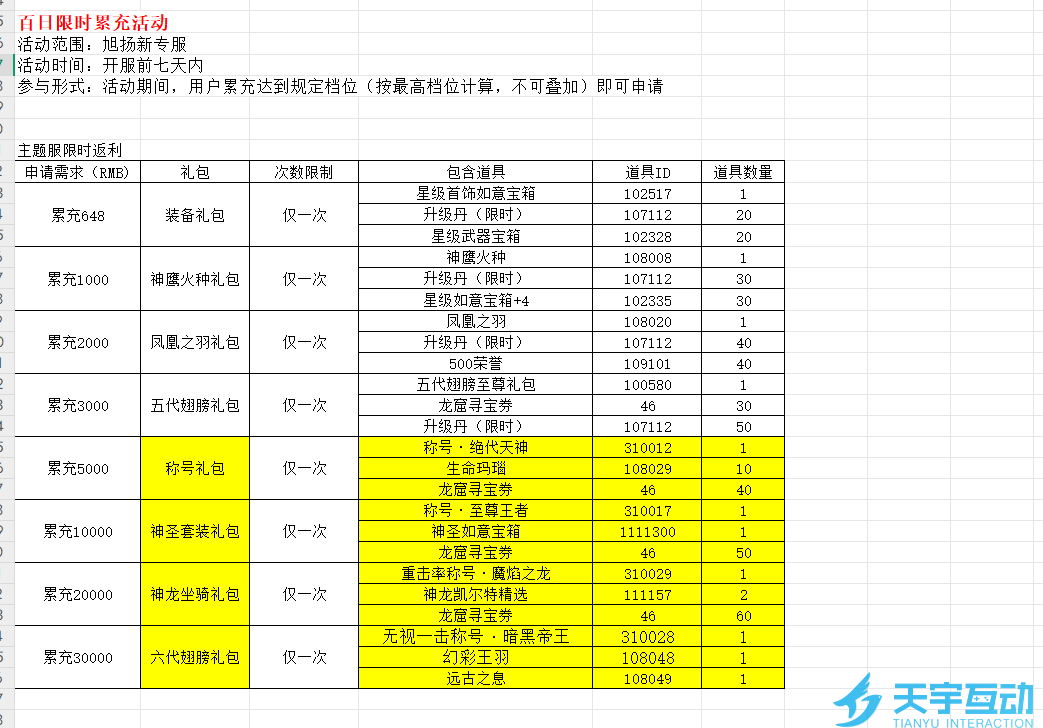 百日限时累充活动
活动范围：旭扬新专服
活动时间：开服前七天内
参与形式：活动期间，用户累充达到规定档位（按最高档位计算，不可叠加）即可申请

主题服限时返利

| 申请需求（RMB） | 礼包 | 次数限制 | 包含道具 | 道具ID | 道具数量 |
|---|---|---|---|---|---|
| 累充648 | 装备礼包 | 仅一次 | 星级首饰如意宝箱 | 102517 | 1 |
| | | | 升级丹（限时） | 107112 | 20 |
| | | | 星级武器宝箱 | 102328 | 20 |
| 累充1000 | 神鹰火种礼包 | 仅一次 | 神鹰火种 | 108008 | 1 |
| | | | 升级丹（限时） | 107112 | 30 |
| | | | 星级如意宝箱+4 | 102335 | 30 |
| 累充2000 | 凤凰之羽礼包 | 仅一次 | 凤凰之羽 | 108020 | 1 |
| | | | 升级丹（限时） | 107112 | 40 |
| | | | 500荣誉 | 109101 | 40 |
| 累充3000 | 五代翅膀礼包 | 仅一次 | 五代翅膀至尊礼包 | 100580 | 1 |
| | | | 龙窟寻宝券 | 46 | 30 |
| | | | 升级丹（限时） | 107112 | 50 |
| 累充5000 | 称号礼包 | 仅一次 | 称号·绝代天神 | 310012 | 1 |
| | | | 生命玛瑙 | 108029 | 10 |
| | | | 龙窟寻宝券 | 46 | 40 |
| 累充10000 | 神圣套装礼包 | 仅一次 | 称号·至尊王者 | 310017 | 1 |
| | | | 神圣如意宝箱 | 1111300 | 1 |
| | | | 龙窟寻宝券 | 46 | 50 |
| 累充20000 | 神龙坐骑礼包 | 仅一次 | 重击率称号·魔焰之龙 | 310029 | 1 |
| | | | 神龙凯尔特精选 | 111157 | 2 |
| | | | 龙窟寻宝券 | 46 | 60 |
| 累充30000 | 六代翅膀礼包 | 仅一次 | 无视一击称号·暗黑帝王 | 310028 | 1 |
| | | | 幻彩王羽 | 108048 | 1 |
| | | | 远古之息 | 108049 | 1 |

天宇互动
TIANYU INTERACTION